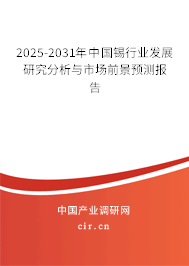 2025-2031年中国锡行业发展研究分析与市场前景预测报告

中国产业调研网
cir.cn